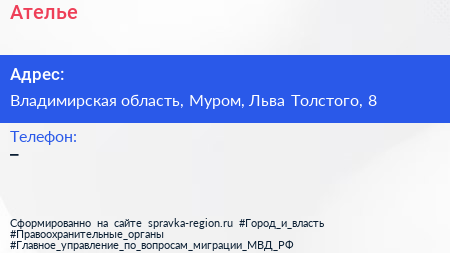 Ателье

Адрес:

Владимирская область, Муром, Льва Толстого, 8

Телефон:

–

Сформированно на сайте spravka-region.ru #Город_и_власть #Правоохранительные_органы #Главное_управление_по_вопросам_миграции_МВД_РФ